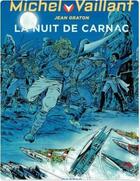 Michel Vaillant
JEAN GRATON
LA NUIT DE CARNAC